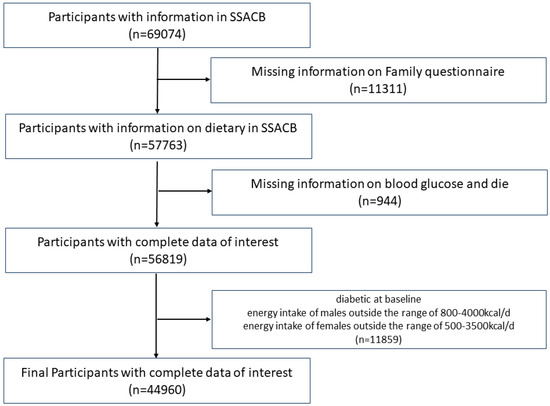 Participants with information in SSACB
(n=69074)

Missing information on Family questionnaire
(n=11311)

Participants with information on dietary in SSACB
(n=57763)

Missing information on blood glucose and die
(n=944)

Participants with complete data of interest
(n=56819)

diabetic at baseline
energy intake of males outside the range of 800-4000kcal/d
energy intake of females outside the range of 500-3500kcal/d
(n=11859)

Final Participants with complete data of interest
(n=44960)